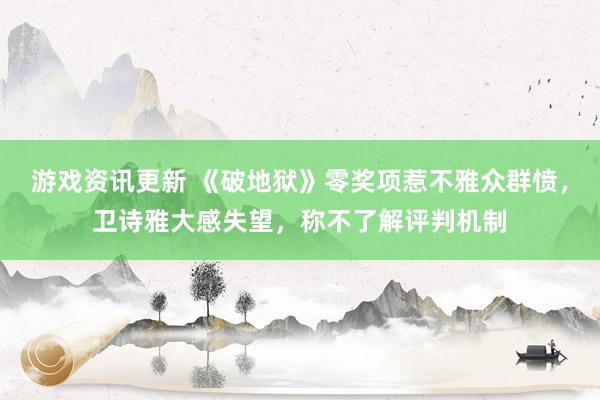 游戏资讯更新 《破地狱》零奖项惹不雅众群愤，卫诗雅大感失望，称不了解评判机制